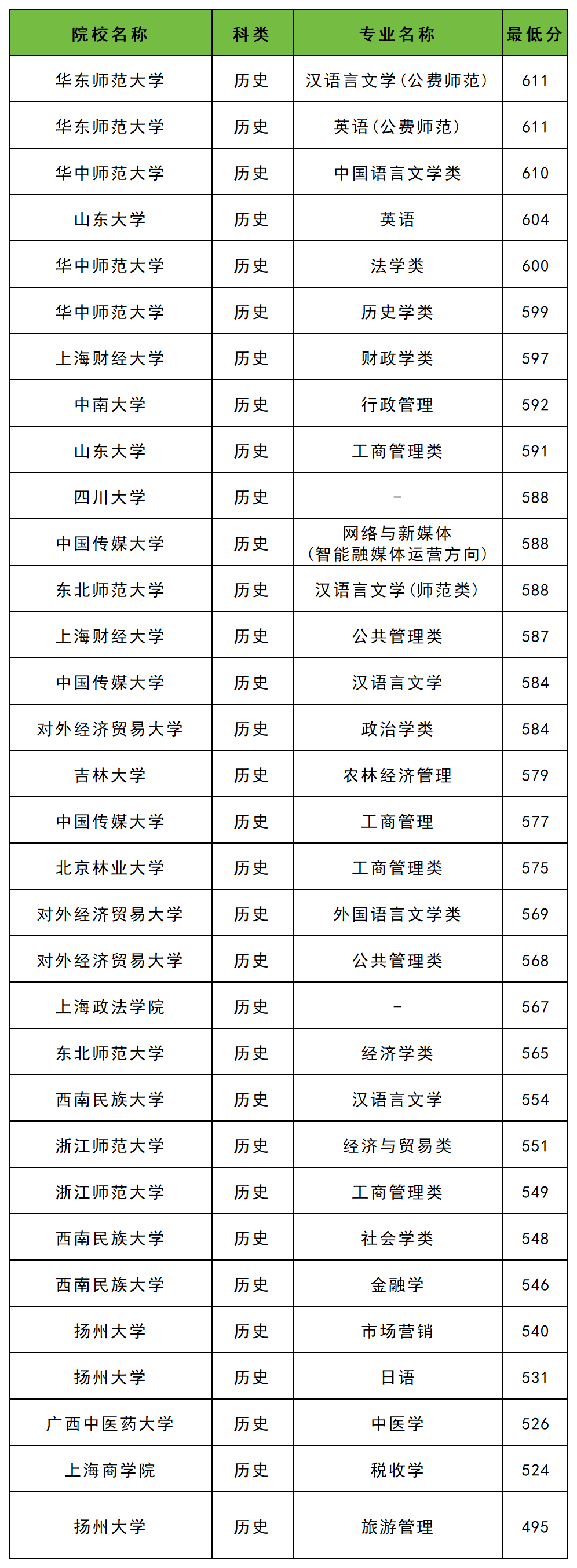 | 院校名称 | 科类 | 专业名称 | 最低分 |
|---|---|---|---|
| 华东师范大学 | 历史 | 汉语言文学(公费师范) | 611 |
| 华东师范大学 | 历史 | 英语(公费师范) | 611 |
| 华中师范大学 | 历史 | 中国语言文学类 | 610 |
| 山东大学 | 历史 | 英语 | 604 |
| 华中师范大学 | 历史 | 法学类 | 600 |
| 华中师范大学 | 历史 | 历史学类 | 599 |
| 上海财经大学 | 历史 | 财政学类 | 597 |
| 中南大学 | 历史 | 行政管理 | 592 |
| 山东大学 | 历史 | 工商管理类 | 591 |
| 四川大学 | 历史 | - | 588 |
| 中国传媒大学 | 历史 | 网络与新媒体(智能融媒体运营方向) | 588 |
| 东北师范大学 | 历史 | 汉语言文学(师范类) | 588 |
| 上海财经大学 | 历史 | 公共管理类 | 587 |
| 中国传媒大学 | 历史 | 汉语言文学 | 584 |
| 对外经济贸易大学 | 历史 | 政治学类 | 584 |
| 吉林大学 | 历史 | 农林经济管理 | 579 |
| 中国传媒大学 | 历史 | 工商管理 | 577 |
| 北京林业大学 | 历史 | 工商管理类 | 575 |
| 对外经济贸易大学 | 历史 | 外国语言文学类 | 569 |
| 对外经济贸易大学 | 历史 | 公共管理类 | 568 |
| 上海政法学院 | 历史 | - | 567 |
| 东北师范大学 | 历史 | 经济学类 | 565 |
| 西南民族大学 | 历史 | 汉语言文学 | 554 |
| 浙江师范大学 | 历史 | 经济与贸易类 | 551 |
| 浙江师范大学 | 历史 | 工商管理类 | 549 |
| 西南民族大学 | 历史 | 社会学类 | 548 |
| 西南民族大学 | 历史 | 金融学 | 546 |
| 扬州大学 | 历史 | 市场营销 | 540 |
| 扬州大学 | 历史 | 日语 | 531 |
| 广西中医药大学 | 历史 | 中医学 | 526 |
| 上海商学院 | 历史 | 税收学 | 524 |
| 扬州大学 | 历史 | 旅游管理 | 495 |